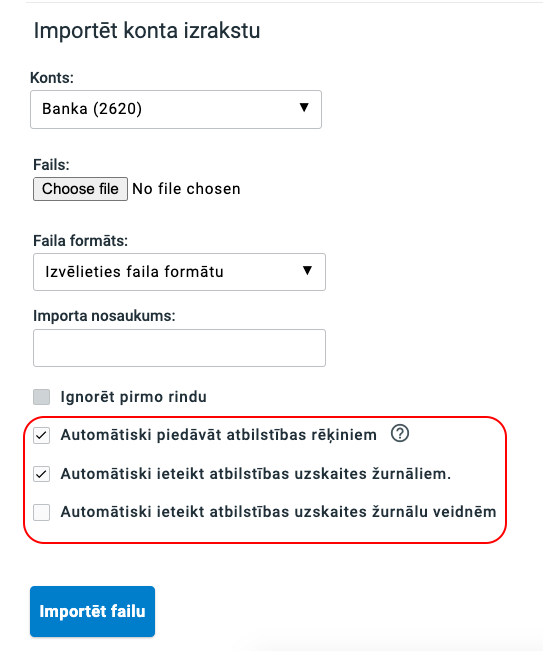 Importēt konta izrakstu

Konts:

Banka (2620)

Fails:

Choose file No file chosen

Faila formāts:

Izvēlieties faila formātu

Importa nosaukums:

Ignorēt pirmo rindu

Automātiski piedāvāt atbilstības rēķiniem ?

Automātiski ieteikt atbilstības uzskaites žurnāliem.

Automātiski ieteikt atbilstības uzskaites žurnālu veidnēm

Importēt failu